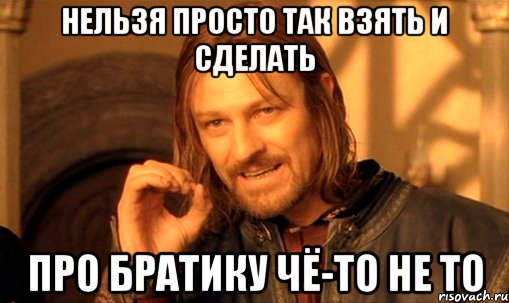 НЕЛЬЗЯ ПРОСТО ТАК ВЗЯТЬ И СДЕЛАТЬ

ПРО БРАТИКУ ЧЁ-ТО НЕ ТО

risovach.ru